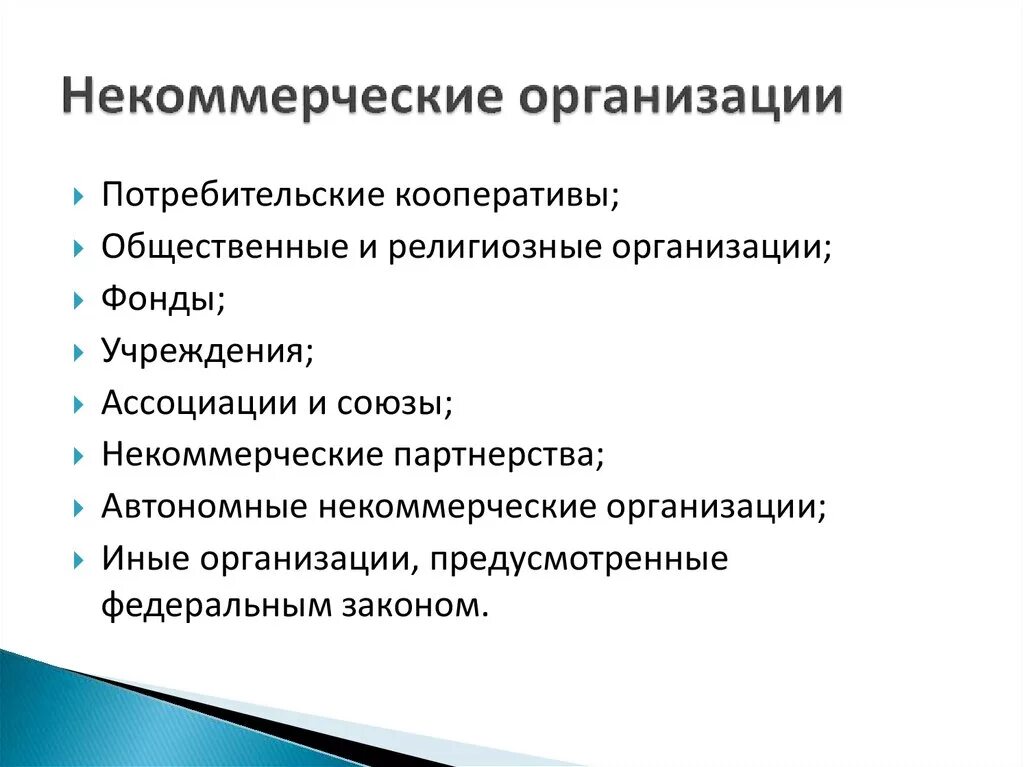 Некоммерческие организации

Потребительские кооперативы;
Общественные и религиозные организации;
Фонды;
Учреждения;
Ассоциации и союзы;
Некоммерческие партнерства;
Автономные некоммерческие организации;
Иные организации, предусмотренные федеральным законом.